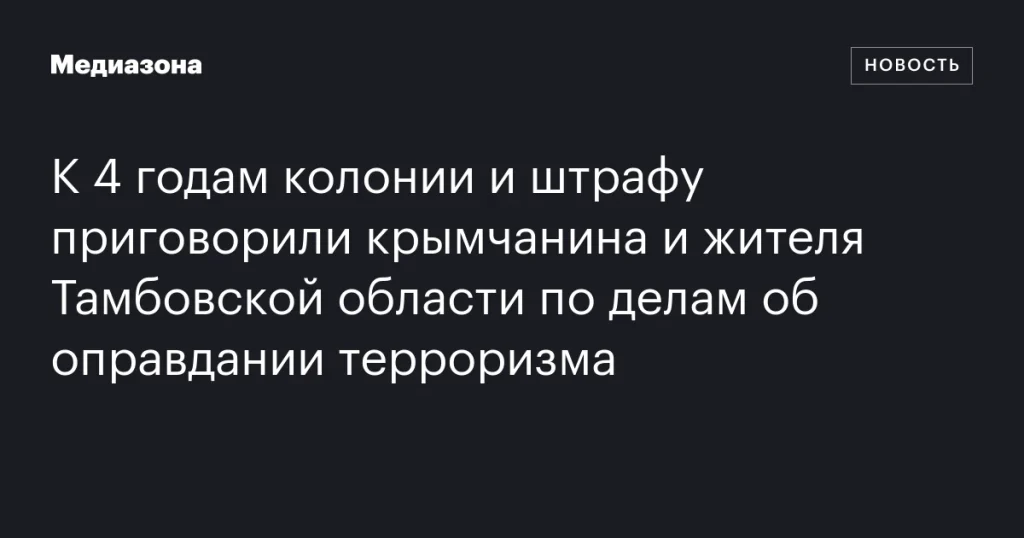 Медиазона

НОВОСТЬ

К 4 годам колонии и штрафу приговорили крымчанина и жителя Тамбовской области по делам об оправдании терроризма